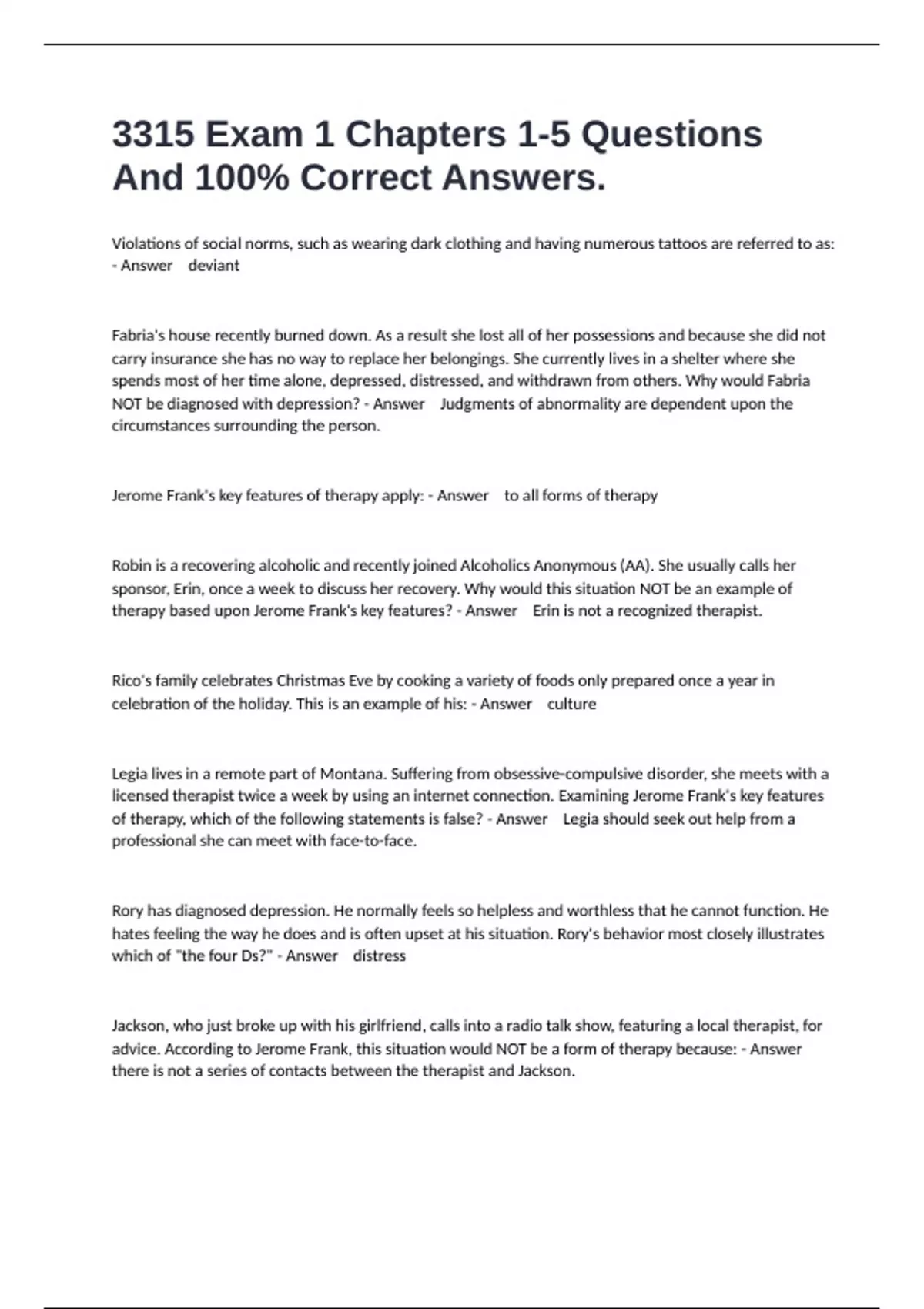 3315 Exam 1 Chapters 1-5 Questions And 100% Correct Answers.

Violations of social norms, such as wearing dark clothing and having numerous tattoos are referred to as: - Answer deviant

Fabria's house recently burned down. As a result she lost all of her possessions and because she did not carry insurance she has no way to replace her belongings. She currently lives in a shelter where she spends most of her time alone, depressed, distressed, and withdrawn from others. Why would Fabria NOT be diagnosed with depression? - Answer Judgments of abnormality are dependent upon the circumstances surrounding the person.

Jerome Frank's key features of therapy apply: - Answer to all forms of therapy

Robin is a recovering alcoholic and recently joined Alcoholics Anonymous (AA). She usually calls her sponsor, Erin, once a week to discuss her recovery. Why would this situation NOT be an example of therapy based upon Jerome Frank's key features? - Answer Erin is not a recognized therapist.

Rico's family celebrates Christmas Eve by cooking a variety of foods only prepared once a year in celebration of the holiday. This is an example of his: - Answer culture

Legia lives in a remote part of Montana. Suffering from obsessive-compulsive disorder, she meets with a licensed therapist twice a week by using an internet connection. Examining Jerome Frank's key features of therapy, which of the following statements is false? - Answer Legia should seek out help from a professional she can meet with face-to-face.

Rory has diagnosed depression. He normally feels so helpless and worthless that he cannot function. He hates feeling the way he does and is often upset at his situation. Rory's behavior most closely illustrates which of "the four Ds?" - Answer distress

Jackson, who just broke up with his girlfriend, calls into a radio talk show, featuring a local therapist, for advice. According to Jerome Frank, this situation would NOT be a form of therapy because: - Answer there is not a series of contacts between the therapist and Jackson.